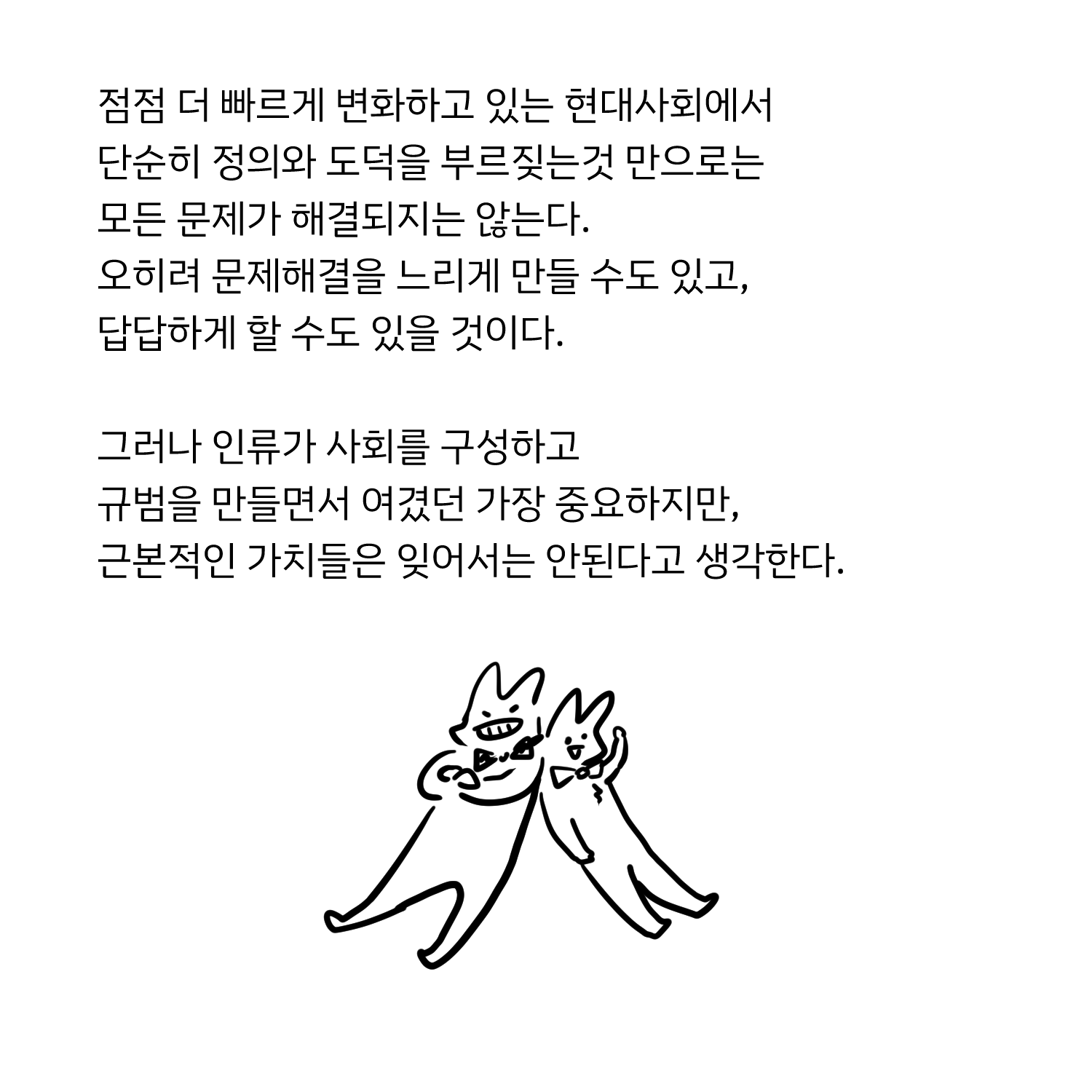 점점 더 빠르게 변화하고 있는 현대사회에서 단순히 정의와 도덕을 부르짖는것 만으로는 모든 문제가 해결되지는 않는다. 오히려 문제해결을 느리게 만들 수도 있고, 답답하게 할 수도 있을 것이다.

그러나 인류가 사회를 구성하고 규범을 만들면서 여겼던 가장 중요하지만, 근본적인 가치들은 잊어서는 안된다고 생각한다.